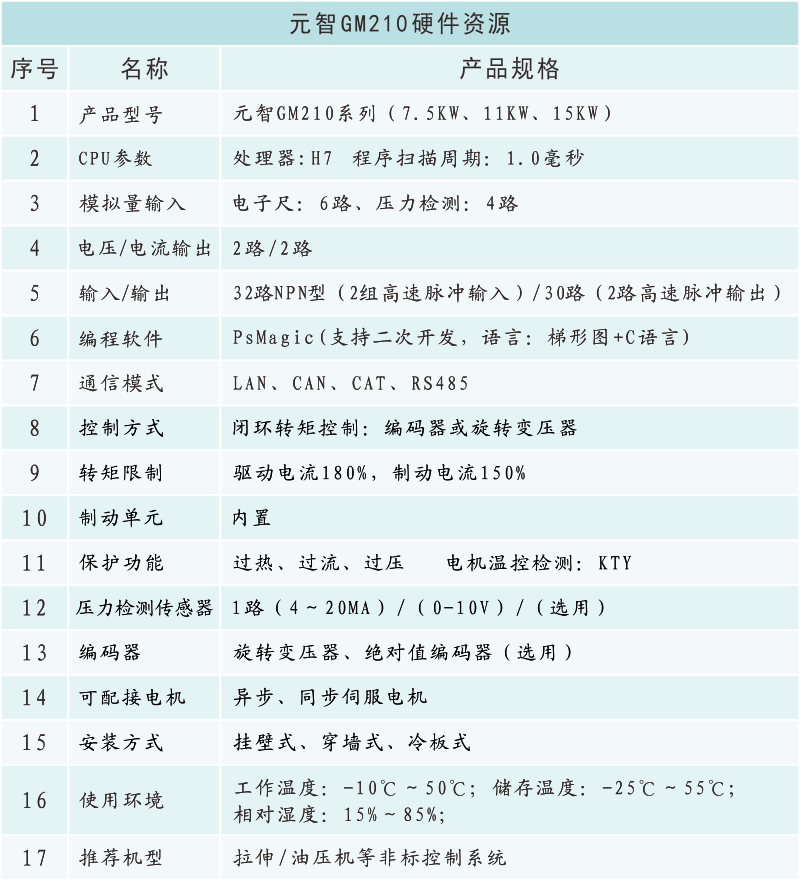 元智GM210硬件资源

| 序号 | 名称 | 产品规格 |
|---|---|---|
| 1 | 产品型号 | 元智GM210系列（7.5KW、11KW、15KW） |
| 2 | CPU参数 | 处理器:H7　程序扫描周期：1.0毫秒 |
| 3 | 模拟量输入 | 电子尺：6路、压力检测：4路 |
| 4 | 电压/电流输出 | 2路/2路 |
| 5 | 输入/输出 | 32路NPN型（2组高速脉冲输入）/30路（2路高速脉冲输出） |
| 6 | 编程软件 | PsMagic(支持二次开发，语言：梯形图+C语言) |
| 7 | 通信模式 | LAN、CAN、CAT、RS485 |
| 8 | 控制方式 | 闭环转矩控制：编码器或旋转变压器 |
| 9 | 转矩限制 | 驱动电流180%，制动电流150% |
| 10 | 制动单元 | 内置 |
| 11 | 保护功能 | 过热、过流、过压　　电机温控检测：KTY |
| 12 | 压力检测传感器 | 1路（4～20MA）/（0-10V）/（选用） |
| 13 | 编码器 | 旋转变压器、绝对值编码器（选用） |
| 14 | 可配接电机 | 异步、同步伺服电机 |
| 15 | 安装方式 | 挂壁式、穿墙式、冷板式 |
| 16 | 使用环境 | 工作温度：-10℃～50℃；储存温度：-25℃～55℃；相对湿度：15%～85%； |
| 17 | 推荐机型 | 拉伸/油压机等非标控制系统 |